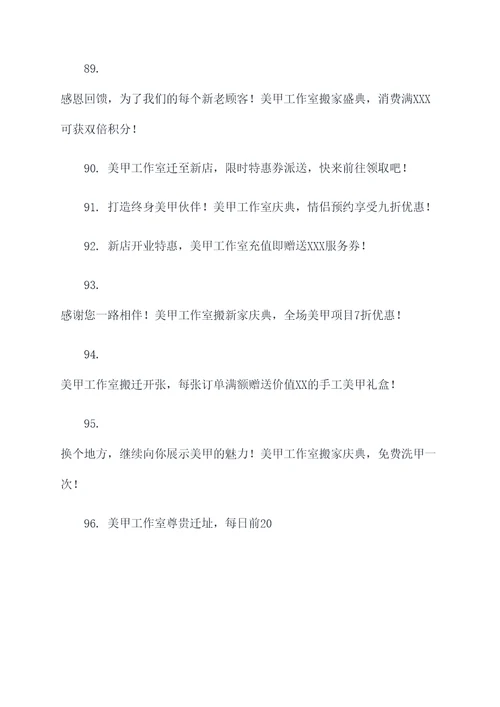 89.

感恩回馈，为了我们的每个新老顾客！美甲工作室搬家盛典，消费满XXX可获双倍积分！

90. 美甲工作室迁至新店，限时特惠券派送，快来前往领取吧！

91. 打造终身美甲伙伴！美甲工作室庆典，情侣预约享受九折优惠！

92. 新店开业特惠，美甲工作室充值即赠送XXX服务券！

93.

感谢您一路相伴！美甲工作室搬新家庆典，全场美甲项目7折优惠！

94.

美甲工作室搬迁开张，每张订单满额赠送价值XX的手工美甲礼盒！

95.

换个地方，继续向你展示美甲的魅力！美甲工作室搬家庆典，免费洗甲一次！

96. 美甲工作室尊贵迁址，每日前20